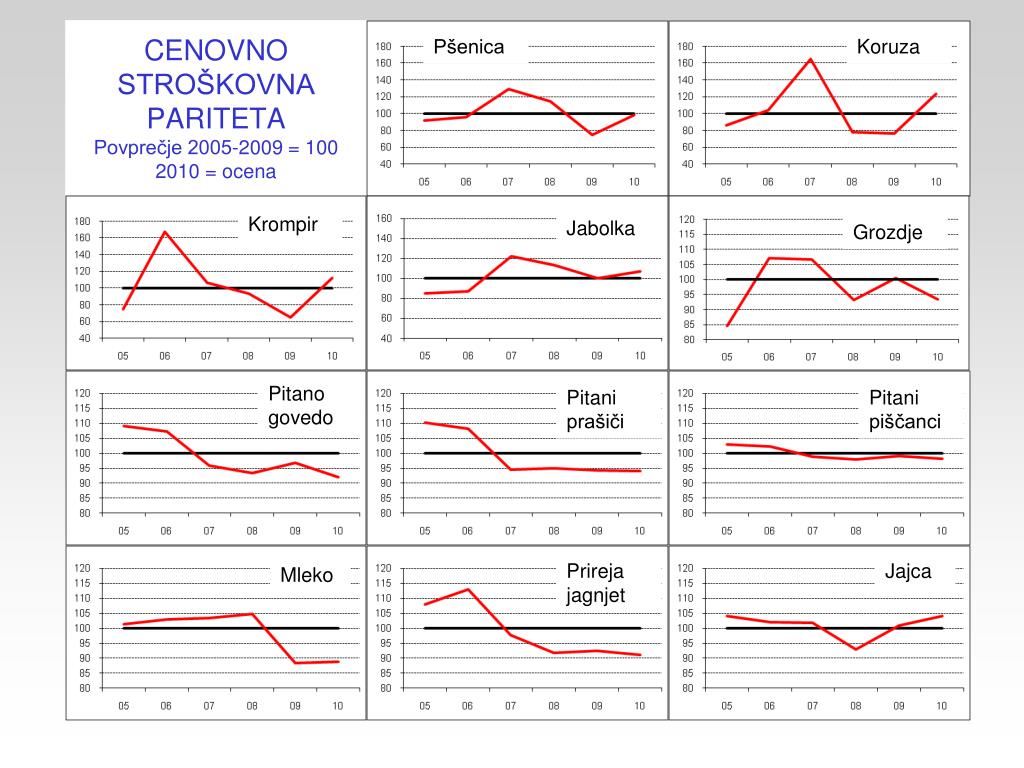 CENOVNO STROŠKOVNA PARITETA
Povprečje 2005-2009 = 100
2010 = ocena

Pšenica
180
160
140
120
100
80
60
40
05 06 07 08 09 10

Koruza
180
160
140
120
100
80
60
40
05 06 07 08 09 10

Krompir
180
160
140
120
100
80
60
40
05 06 07 08 09 10

Jabolka
160
140
120
100
80
60
40
05 06 07 08 09 10

Grozdje
120
115
110
105
100
95
90
85
80
05 06 07 08 09 10

Pitano govedo
120
115
110
105
100
95
90
85
80
05 06 07 08 09 10

Pitani prašiči
120
115
110
105
100
95
90
85
80
05 06 07 08 09 10

Pitani piščanci
120
115
110
105
100
95
90
85
80
05 06 07 08 09 10

Mleko
120
115
110
105
100
95
90
85
80
05 06 07 08 09 10

Prireja jagnjet
120
115
110
105
100
95
90
85
80
05 06 07 08 09 10

Jajca
120
115
110
105
100
95
90
85
80
05 06 07 08 09 10